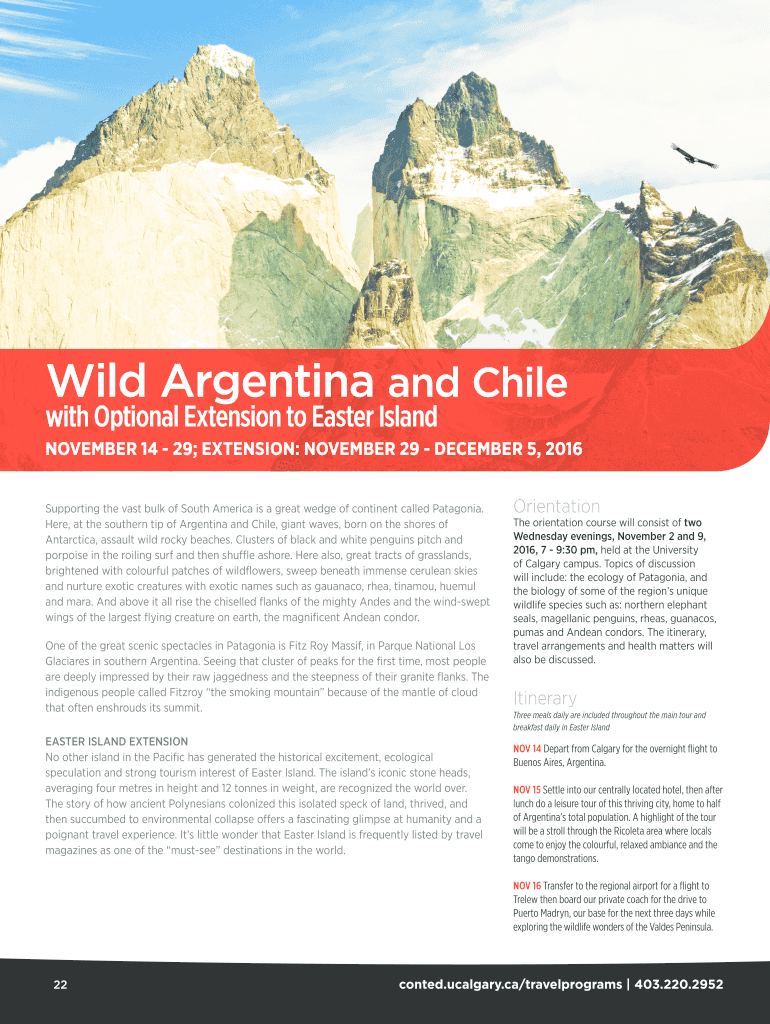 Wild Argentina and Chile
with Optional Extension to Easter Island

NOVEMBER 14 - 29; EXTENSION: NOVEMBER 29 - DECEMBER 5, 2016

Supporting the vast bulk of South America is a great wedge of continent called Patagonia. Here, at the southern tip of Argentina and Chile, giant waves, born on the shores of Antarctica, assault wild rocky beaches. Clusters of black and white penguins pitch and porpoise in the roiling surf and then shuffle ashore. Here also, great tracts of grasslands, brightened with colourful patches of wildflowers, sweep beneath immense cerulean skies and nurture exotic creatures with exotic names such as gauanaco, rhea, tinamou, huemul and mara. And above it all rise the chiselled flanks of the mighty Andes and the wind-swept wings of the largest flying creature on earth, the magnificent Andean condor.

One of the great scenic spectacles in Patagonia is Fitz Roy Massif, in Parque National Los Glaciares in southern Argentina. Seeing that cluster of peaks for the first time, most people are deeply impressed by their raw jaggedness and the steepness of their granite flanks. The indigenous people called Fitzroy "the smoking mountain" because of the mantle of cloud that often enshrouds its summit.

EASTER ISLAND EXTENSION
No other island in the Pacific has generated the historical excitement, ecological speculation and strong tourism interest of Easter Island. The island's iconic stone heads, averaging four metres in height and 12 tonnes in weight, are recognized the world over. The story of how ancient Polynesians colonized this isolated speck of land, thrived, and then succumbed to environmental collapse offers a fascinating glimpse at humanity and a poignant travel experience. It's little wonder that Easter Island is frequently listed by travel magazines as one of the "must-see" destinations in the world.

Orientation
The orientation course will consist of two Wednesday evenings, November 2 and 9, 2016, 7 - 9:30 pm, held at the University of Calgary campus. Topics of discussion will include: the ecology of Patagonia, and the biology of some of the region's unique wildlife species such as: northern elephant seals, magellanic penguins, rheas, guanacos, pumas and Andean condors. The itinerary, travel arrangements and health matters will also be discussed.

Itinerary
Three meals daily are included throughout the main tour and breakfast daily in Easter Island

NOV 14 Depart from Calgary for the overnight flight to Buenos Aires, Argentina.

NOV 15 Settle into our centrally located hotel, then after lunch do a leisure tour of this thriving city, home to half of Argentina's total population. A highlight of the tour will be a stroll through the Ricoleta area where locals come to enjoy the colourful, relaxed ambiance and the tango demonstrations.

NOV 16 Transfer to the regional airport for a flight to Trelew then board our private coach for the drive to Puerto Madryn, our base for the next three days while exploring the wildlife wonders of the Valdes Peninsula.

22

conted.ucalgary.ca/travelprograms | 403.220.2952